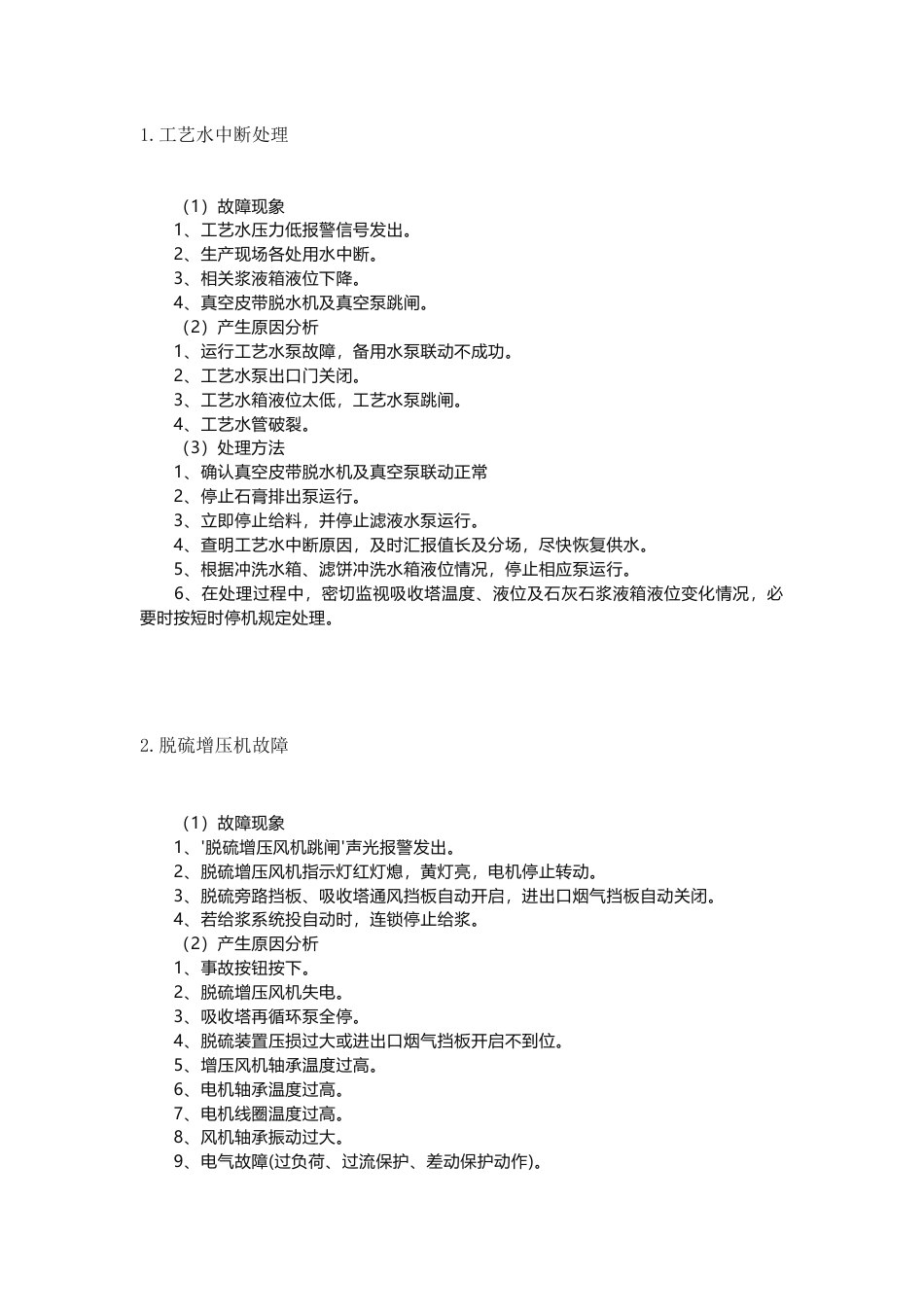 1. 工艺水中断处理

（1）故障现象
1、工艺水压力低报警信号发出。
2、生产现场各处用水中断。
3、相关浆液箱液位下降。
4、真空皮带脱水机及真空泵跳闸。
（2）产生原因分析
1、运行工艺水泵故障，备用水泵联动不成功。
2、工艺水泵出口门关闭。
3、工艺水箱液位太低，工艺水泵跳闸。
4、工艺水管破裂。
（3）处理方法
1、确认真空皮带脱水机及真空泵联动正常
2、停止石膏排出泵运行。
3、立即停止给料，并停止滤液水泵运行。
4、查明工艺水中断原因，及时汇报值长及分场，尽快恢复供水。
5、根据冲洗水箱、滤饼冲洗水箱液位情况，停止相应泵运行。
6、在处理过程中，密切监视吸收塔温度、液位及石灰石浆液箱液位变化情况，必要时按短时停机规定处理。

2. 脱硫增压机故障

（1）故障现象
1、'脱硫增压风机跳闸'声光报警发出。
2、脱硫增压风机指示灯红灯熄，黄灯亮，电机停止转动。
3、脱硫旁路挡板、吸收塔通风挡板自动开启，进出口烟气挡板自动关闭。
4、若给浆系统投自动时，连锁停止给浆。
（2）产生原因分析
1、事故按钮按下。
2、脱硫增压风机失电。
3、吸收塔再循环泵全停。
4、脱硫装置压损过大或进出口烟气挡板开启不到位。
5、增压风机轴承温度过高。
6、电机轴承温度过高。
7、电机线圈温度过高。
8、风机轴承振动过大。
9、电气故障(过负荷、过流保护、差动保护动作)。